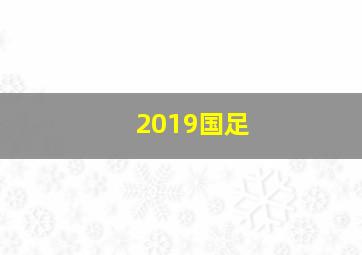 2019国足